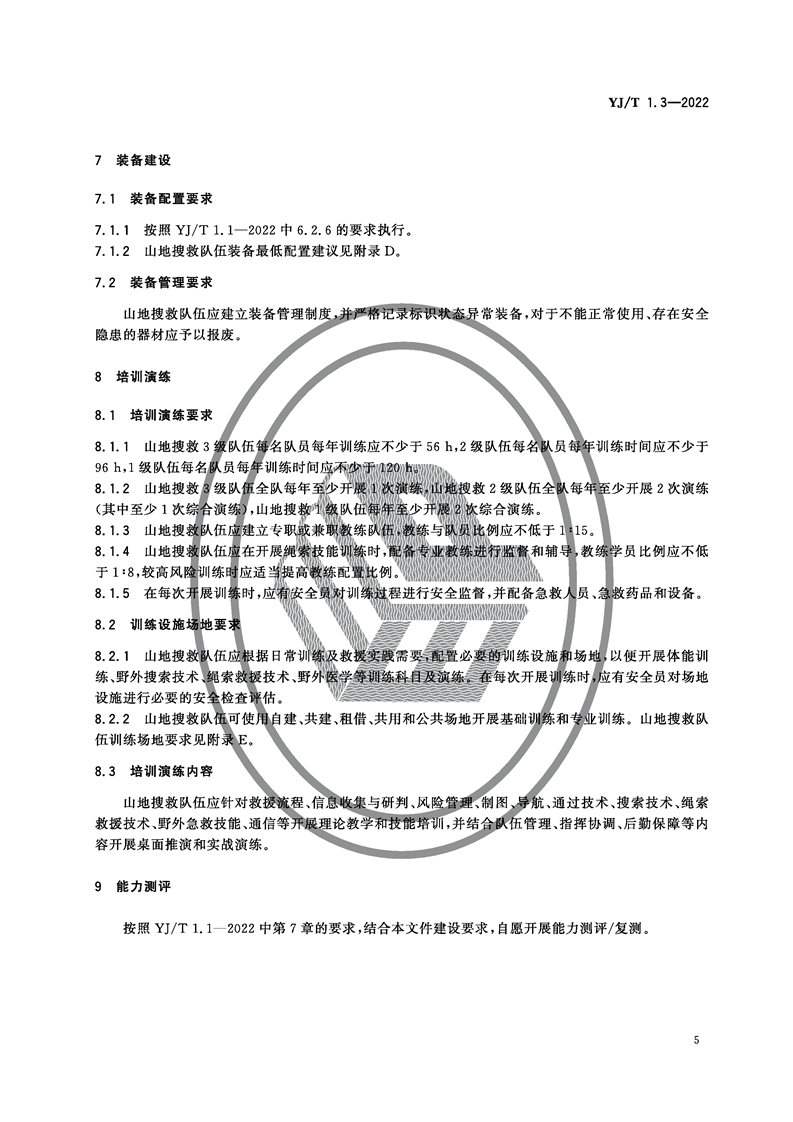 YJ/T 1.3—2022

7 装备建设

7.1 装备配置要求

7.1.1 按照 YJ/T 1.1—2022 中 6.2.6 的要求执行。
7.1.2 山地搜救队伍装备最低配置建议见附录 D。

7.2 装备管理要求

山地搜救队伍应建立装备管理制度，并严格记录标识状态异常装备，对于不能正常使用、存在安全隐患的器材应予以报废。

8 培训演练

8.1 培训演练要求

8.1.1 山地搜救 3 级队伍每名队员每年训练应不少于 56 h，2 级队伍每名队员每年训练时间应不少于 96 h，1 级队伍每名队员每年训练时间应不少于 120 h。
8.1.2 山地搜救 3 级队伍全队每年至少开展 1 次演练，山地搜救 2 级队伍全队每年至少开展 2 次演练(其中至少 1 次综合演练)，山地搜救 1 级队伍每年至少开展 2 次综合演练。
8.1.3 山地搜救队伍应建立专职或兼职教练队伍，教练与队员比例应不低于 1∶15。
8.1.4 山地搜救队伍应在开展绳索技能训练时，配备专业教练进行监督和辅导，教练学员比例应不低于 1∶8，较高风险训练时应适当提高教练配置比例。
8.1.5 在每次开展训练时，应有安全员对训练过程进行安全监督，并配备急救人员、急救药品和设备。

8.2 训练设施场地要求

8.2.1 山地搜救队伍应根据日常训练及救援实践需要，配置必要的训练设施和场地，以便开展体能训练、野外搜索技术、绳索救援技术、野外医学等训练科目及演练。在每次开展训练时，应有安全员对场地设施进行必要的安全检查评估。
8.2.2 山地搜救队伍可使用自建、共建、租借、共用和公共场地开展基础训练和专业训练。山地搜救队伍训练场地要求见附录 E。

8.3 培训演练内容

山地搜救队伍应针对救援流程、信息收集与研判、风险管理、制图、导航、通过技术、搜索技术、绳索救援技术、野外急救技能、通信等开展理论教学和技能培训，并结合队伍管理、指挥协调、后勤保障等内容开展桌面推演和实战演练。

9 能力测评

按照 YJ/T 1.1—2022 中第 7 章的要求，结合本文件建设要求，自愿开展能力测评/复测。

5